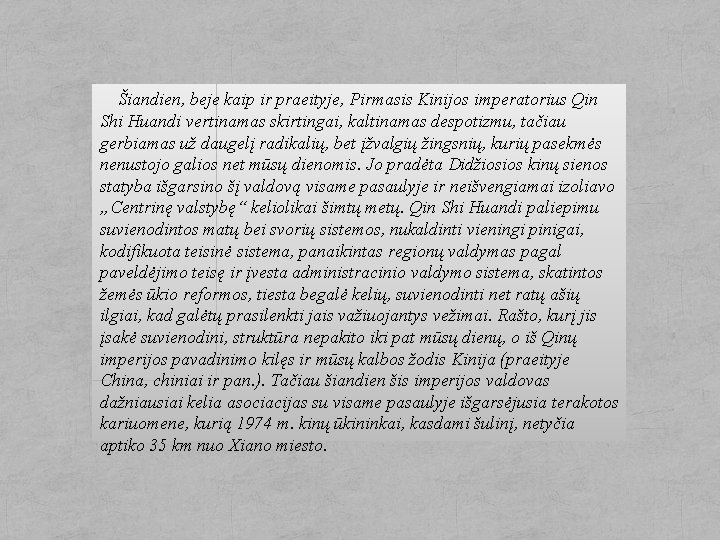 Šiandien, beje kaip ir praeityje, Pirmasis Kinijos imperatorius Qin Shi Huandi vertinamas skirtingai, kaltinamas despotizmu, tačiau gerbiamas už daugelį radikalių, bet įžvalgių žingsnių, kurių pasekmės nenustojo galios net mūsų dienomis. Jo pradėta Didžiosios kinų sienos statyba išgarsino šį valdovą visame pasaulyje ir neišvengiamai izoliavo „Centrinę valstybę“ keliolikai šimtų metų. Qin Shi Huandi paliepimu suvienodintos matų bei svorių sistemos, nukaldinti vieningi pinigai, kodifikuota teisinė sistema, panaikintas regionų valdymas pagal paveldėjimo teisę ir įvesta administracinio valdymo sistema, skatintos žemės ūkio reformos, tiesta begalė kelių, suvienodinti net ratų ašių ilgiai, kad galėtų prasilenkti jais važiuojantys vežimai. Rašto, kurį jis įsakė suvienodini, struktūra nepakito iki pat mūsų dienų, o iš Qinų imperijos pavadinimo kilęs ir mūsų kalbos žodis Kinija (praeityje China, chiniai ir pan.). Tačiau šiandien šis imperijos valdovas dažniausiai kelia asociacijas su visame pasaulyje išgarsėjusia terakotos kariuomene, kurią 1974 m. kinų ūkininkai, kasdami šulinį, netyčia aptiko 35 km nuo Xiano miesto.